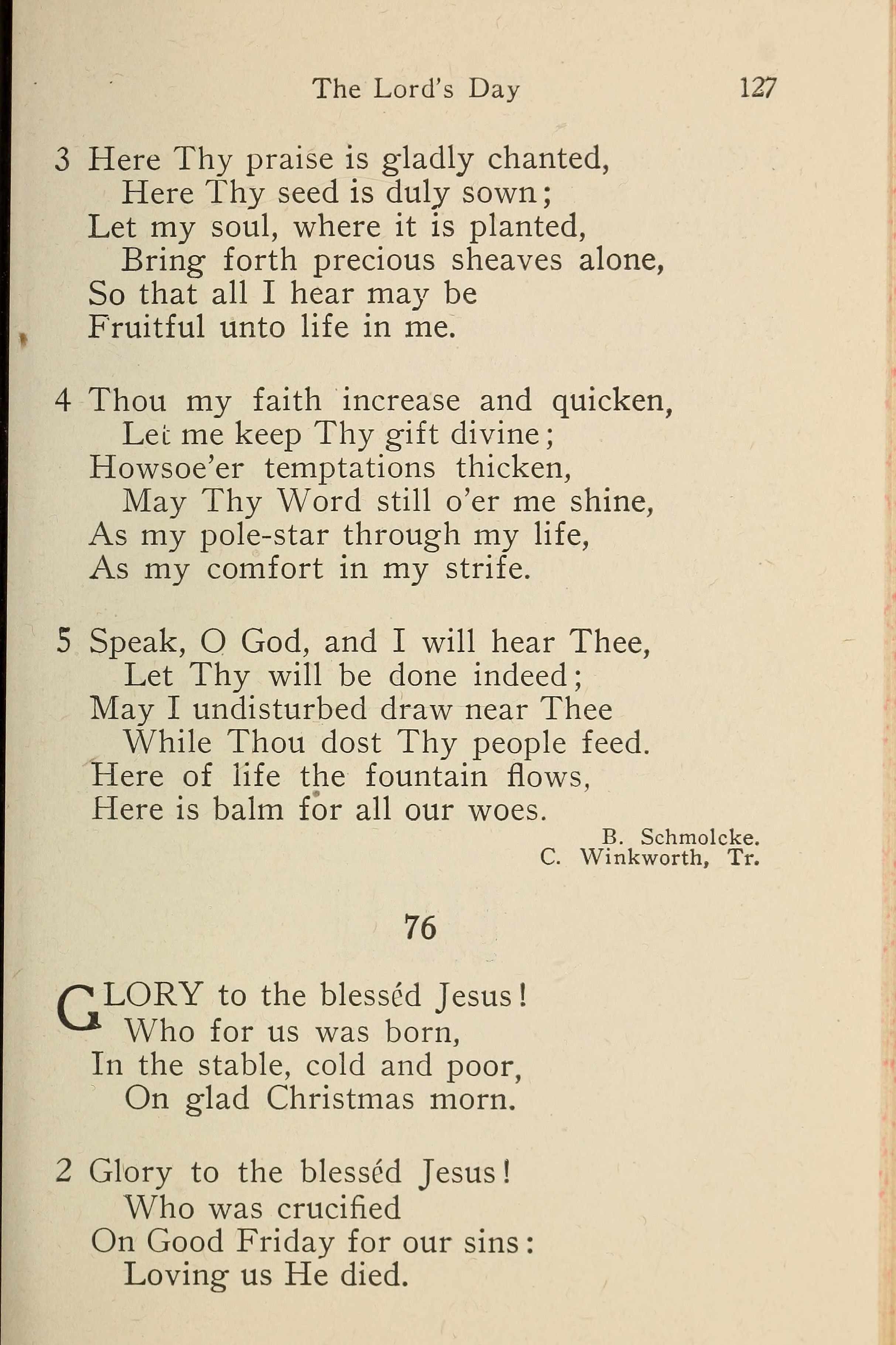 The Lord's Day 127

3 Here Thy praise is gladly chanted,
Here Thy seed is duly sown;
Let my soul, where it is planted,
Bring forth precious sheaves alone,
So that all I hear may be
Fruitful unto life in me.

4 Thou my faith increase and quicken,
Let me keep Thy gift divine;
Howsoe'er temptations thicken,
May Thy Word still o'er me shine,
As my pole-star through my life,
As my comfort in my strife.

5 Speak, O God, and I will hear Thee,
Let Thy will be done indeed;
May I undisturbed draw near Thee
While Thou dost Thy people feed.
Here of life the fountain flows,
Here is balm for all our woes.

B. Schmolcke.
C. Winkworth, Tr.

76

GLORY to the blesséd Jesus!
Who for us was born,
In the stable, cold and poor,
On glad Christmas morn.

2 Glory to the blesséd Jesus!
Who was crucified
On Good Friday for our sins:
Loving us He died.